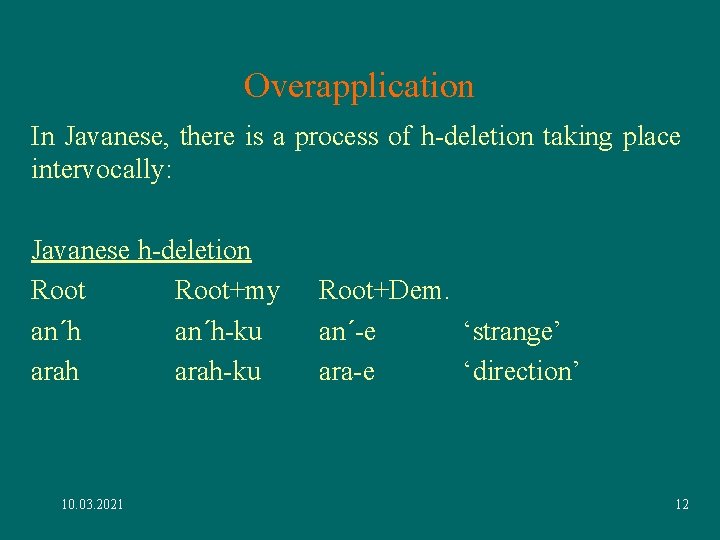 Overapplication

In Javanese, there is a process of h-deletion taking place intervocally:

Javanese h-deletion

| Root | Root+my | Root+Dem. | |
|---|---|---|---|
| an´h | an´h-ku | an´-e | ‘strange’ |
| arah | arah-ku | ara-e | ‘direction’ |

10.03.2021

12